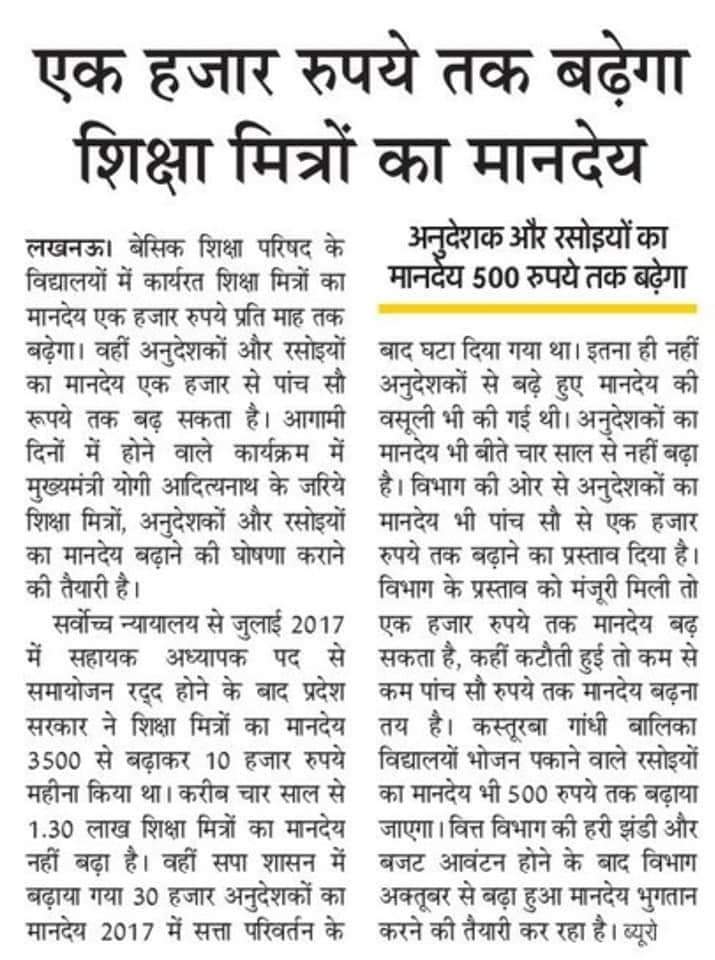 एक हजार रुपये तक बढ़ेगा शिक्षा मित्रों का मानदेय

लखनऊ। बेसिक शिक्षा परिषद के विद्यालयों में कार्यरत शिक्षा मित्रों का मानदेय एक हजार रुपये प्रति माह तक बढ़ेगा। वहीं अनुदेशकों और रसोइयों का मानदेय एक हजार से पांच सौ रूपये तक बढ़ सकता है। आगामी दिनों में होने वाले कार्यक्रम में मुख्यमंत्री योगी आदित्यनाथ के जरिये शिक्षा मित्रों, अनुदेशकों और रसोइयों का मानदेय बढ़ाने की घोषणा कराने की तैयारी है।

सर्वोच्च न्यायालय से जुलाई 2017 में सहायक अध्यापक पद से समायोजन रद्द होने के बाद प्रदेश सरकार ने शिक्षा मित्रों का मानदेय 3500 से बढ़ाकर 10 हजार रुपये महीना किया था। करीब चार साल से 1.30 लाख शिक्षा मित्रों का मानदेय नहीं बढ़ा है। वहीं सपा शासन में बढ़ाया गया 30 हजार अनुदेशकों का मानदेय 2017 में सत्ता परिवर्तन के

अनुदेशक और रसोइयों का मानदेय 500 रुपये तक बढ़ेगा

बाद घटा दिया गया था। इतना ही नहीं अनुदेशकों से बढ़े हुए मानदेय की वसूली भी की गई थी। अनुदेशकों का मानदेय भी बीते चार साल से नहीं बढ़ा है। विभाग की ओर से अनुदेशकों का मानदेय भी पांच सौ से एक हजार रुपये तक बढ़ाने का प्रस्ताव दिया है। विभाग के प्रस्ताव को मंजूरी मिली तो एक हजार रुपये तक मानदेय बढ़ सकता है, कहीं कटौती हुई तो कम से कम पांच सौ रुपये तक मानदेय बढ़ना तय है। कस्तूरबा गांधी बालिका विद्यालयों भोजन पकाने वाले रसोइयों का मानदेय भी 500 रुपये तक बढ़ाया जाएगा। वित्त विभाग की हरी झंडी और बजट आवंटन होने के बाद विभाग अक्तूबर से बढ़ा हुआ मानदेय भुगतान करने की तैयारी कर रहा है। ब्यूरो